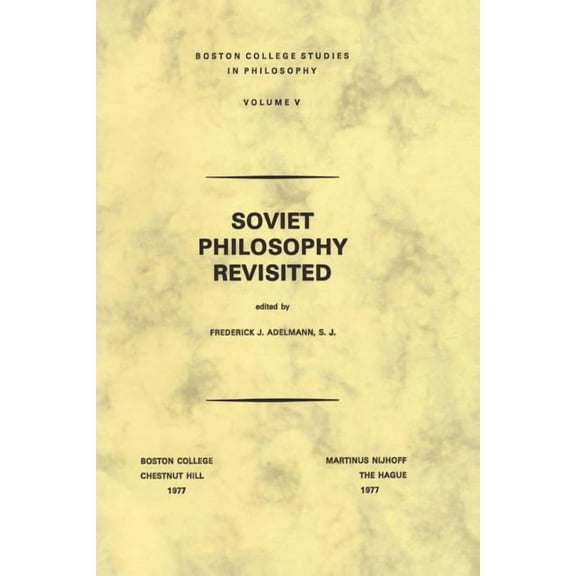 BOSTON COLLEGE STUDIES
IN PHILOSOPHY

VOLUME V

SOVIET
PHILOSOPHY
REVISITED

edited by

FREDERICK J. ADELMANN, S. J.

BOSTON COLLEGE
CHESTNUT HILL
1977

MARTINUS NIJHOFF
THE HAGUE
1977